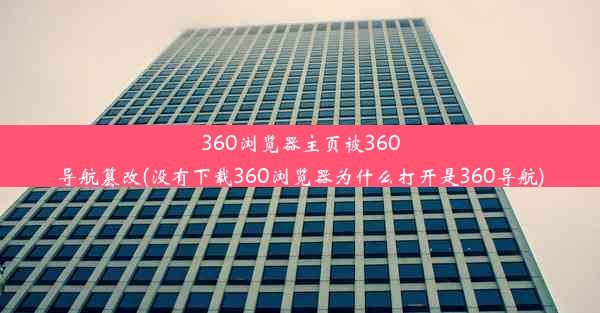 360浏览器主页被360导航篡改(没有下载360浏览器为什么打开是360导航)